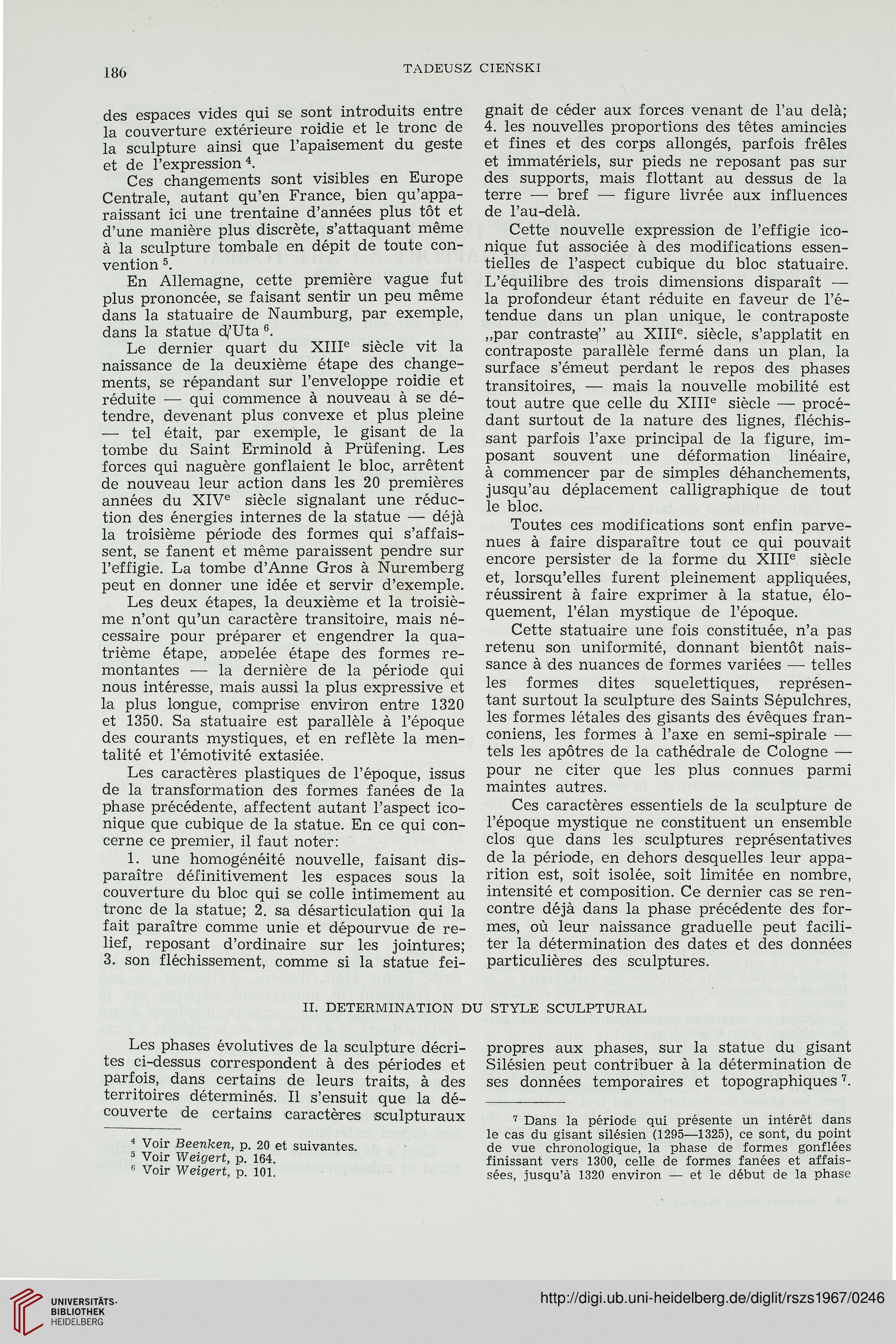 186 TADEUSZ CIEŃSKI

des espaces vides qui se sont introduits entre la couverture extérieure roidie et le tronc de la sculpture ainsi que l'apaisement du geste et de l'expression $^4$.

Ces changements sont visibles en Europe Centrale, autant qu'en France, bien qu'apparaissant ici une trentaine d'années plus tôt et d'une manière plus discrète, s'attaquant même à la sculpture tombale en dépit de toute convention $^5$.

En Allemagne, cette première vague fut plus prononcée, se faisant sentir un peu même dans la statuaire de Naumburg, par exemple, dans la statue d'Uta $^6$.

Le dernier quart du XIII$^e$ siècle vit la naissance de la deuxième étape des changements, se répandant sur l'enveloppe roidie et réduite — qui commence à nouveau à se détendre, devenant plus convexe et plus pleine — tel était, par exemple, le gisant de la tombe du Saint Erminold à Prüfening. Les forces qui naguère gonflaient le bloc, arrêtent de nouveau leur action dans les 20 premières années du XIV$^e$ siècle signalant une réduction des énergies internes de la statue — déjà la troisième période des formes qui s'affaissent, se fanent et même paraissent pendre sur l'effigie. La tombe d'Anne Gros à Nuremberg peut en donner une idée et servir d'exemple.

Les deux étapes, la deuxième et la troisième n'ont qu'un caractère transitoire, mais nécessaire pour préparer et engendrer la quatrième étape, appelée étape des formes remontantes — la dernière de la période qui nous intéresse, mais aussi la plus expressive et la plus longue, comprise environ entre 1320 et 1350. Sa statuaire est parallèle à l'époque des courants mystiques, et en reflète la mentalité et l'émotivité extasiée.

Les caractères plastiques de l'époque, issus de la transformation des formes fanées de la phase précédente, affectent autant l'aspect iconique que cubique de la statue. En ce qui concerne ce premier, il faut noter:

1. une homogénéité nouvelle, faisant disparaître définitivement les espaces sous la couverture du bloc qui se colle intimement au tronc de la statue; 2. sa désarticulation qui la fait paraître comme unie et dépourvue de relief, reposant d'ordinaire sur les jointures; 3. son fléchissement, comme si la statue feignait de céder aux forces venant de l'au delà; 4. les nouvelles proportions des têtes amincies et fines et des corps allongés, parfois frêles et immatériels, sur pieds ne reposant pas sur des supports, mais flottant au dessus de la terre — bref — figure livrée aux influences de l'au-delà.

Cette nouvelle expression de l'effigie iconique fut associée à des modifications essentielles de l'aspect cubique du bloc statuaire. L'équilibre des trois dimensions disparaît — la profondeur étant réduite en faveur de l'étendue dans un plan unique, le contraposte „par contraste" au XIII$^e$. siècle, s'applatit en contraposte parallèle fermé dans un plan, la surface s'émeut perdant le repos des phases transitoires, — mais la nouvelle mobilité est tout autre que celle du XIII$^e$ siècle — procédant surtout de la nature des lignes, fléchissant parfois l'axe principal de la figure, imposant souvent une déformation linéaire, à commencer par de simples déhanchements, jusqu'au déplacement calligraphique de tout le bloc.

Toutes ces modifications sont enfin parvenues à faire disparaître tout ce qui pouvait encore persister de la forme du XIII$^e$ siècle et, lorsqu'elles furent pleinement appliquées, réussirent à faire exprimer à la statue, éloquement, l'élan mystique de l'époque.

Cette statuaire une fois constituée, n'a pas retenu son uniformité, donnant bientôt naissance à des nuances de formes variées — telles les formes dites squelettiques, représentant surtout la sculpture des Saints Sépulchres, les formes létales des gisants des évêques franconiens, les formes à l'axe en semi-spirale — tels les apôtres de la cathédrale de Cologne — pour ne citer que les plus connues parmi maintes autres.

Ces caractères essentiels de la sculpture de l'époque mystique ne constituent un ensemble clos que dans les sculptures représentatives de la période, en dehors desquelles leur apparition est, soit isolée, soit limitée en nombre, intensité et composition. Ce dernier cas se rencontre déjà dans la phase précédente des formes, où leur naissance graduelle peut faciliter la détermination des dates et des données particulières des sculptures.

II. DETERMINATION DU STYLE SCULPTURAL

Les phases évolutives de la sculpture décrites ci-dessus correspondent à des périodes et parfois, dans certains de leurs traits, à des territoires déterminés. Il s'ensuit que la découverte de certains caractères sculpturaux propres aux phases, sur la statue du gisant Silésien peut contribuer à la détermination de ses données temporaires et topographiques $^7$.

$^4$ Voir Beenken, p. 20 et suivantes.
$^5$ Voir Weigert, p. 164.
$^6$ Voir Weigert, p. 101.

$^7$ Dans la période qui présente un intérêt dans le cas du gisant silésien (1295—1325), ce sont, du point de vue chronologique, la phase de formes gonflées finissant vers 1300, celle de formes fanées et affaissées, jusqu'à 1320 environ — et le début de la phase

UNIVERSITÄTS-BIBLIOTHEK HEIDELBERG
http://digi.ub.uni-heidelberg.de/diglit/rszs1967/0246